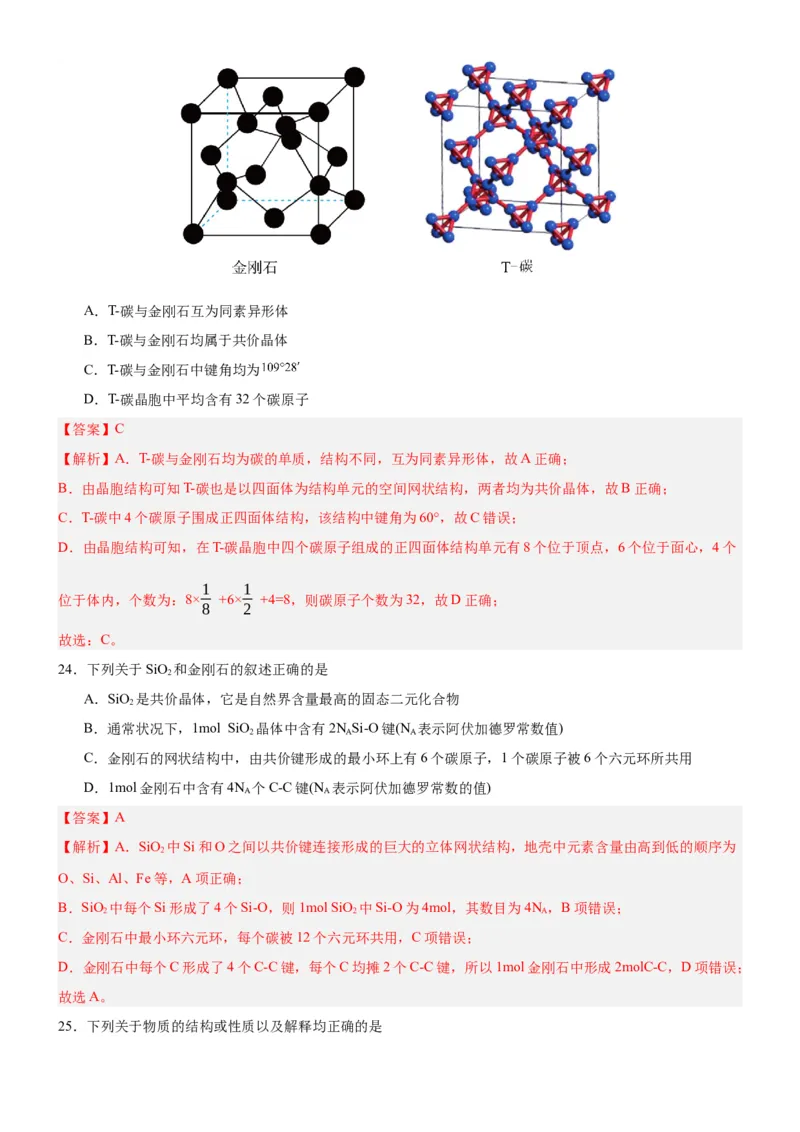 金刚石

T-碳

A．T-碳与金刚石互为同素异形体

B．T-碳与金刚石均属于共价晶体

C．T-碳与金刚石中键角均为$109°28'$

D．T-碳晶胞中平均含有 32 个碳原子

【答案】C

【解析】A．T-碳与金刚石均为碳的单质，结构不同，互为同素异形体，故 A 正确；

B．由晶胞结构可知 T-碳也是以四面体为结构单元的空间网状结构，两者均为共价晶体，故 B 正确；

C．T-碳中 4 个碳原子围成正四面体结构，该结构中键角为 60°，故 C 错误；

D．由晶胞结构可知，在 T-碳晶胞中四个碳原子组成的正四面体结构单元有 8 个位于顶点，6 个位于面心，4 个位于体内，个数为：$8\times\frac{1}{8}+6\times\frac{1}{2}+4=8$，则碳原子个数为 32，故 D 正确；

故选：C。

24．下列关于 $SiO_2$ 和金刚石的叙述正确的是

A．$SiO_2$ 是共价晶体，它是自然界含量最高的固态二元化合物

B．通常状况下，1mol $SiO_2$ 晶体中含有 $2N_A$Si-O 键($N_A$ 表示阿伏加德罗常数值)

C．金刚石的网状结构中，由共价键形成的最小环上有 6 个碳原子，1 个碳原子被 6 个六元环所共用

D．1mol 金刚石中含有 $4N_A$ 个 C-C 键($N_A$ 表示阿伏加德罗常数的值)

【答案】A

【解析】A．$SiO_2$ 中 Si 和 O 之间以共价键连接形成的巨大的立体网状结构，地壳中元素含量由高到低的顺序为 O、Si、Al、Fe 等，A 项正确；

B．$SiO_2$ 中每个 Si 形成了 4 个 Si-O，则 1mol $SiO_2$ 中 Si-O 为 4mol，其数目为 $4N_A$，B 项错误；

C．金刚石中最小环六元环，每个碳被 12 个六元环共用，C 项错误；

D．金刚石中每个 C 形成了 4 个 C-C 键，每个 C 均摊 2 个 C-C 键，所以 1mol 金刚石中形成 2molC-C，D 项错误；

故选 A。

25．下列关于物质的结构或性质以及解释均正确的是